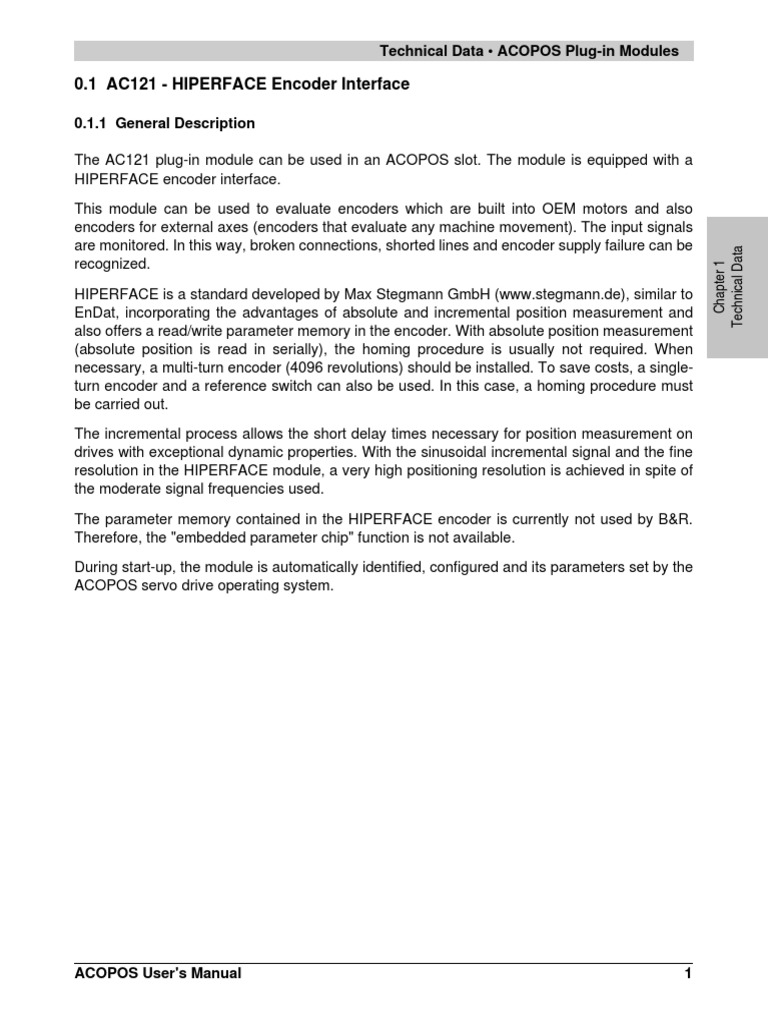 Technical Data • ACOPOS Plug-in Modules

0.1 AC121 - HIPERFACE Encoder Interface

0.1.1 General Description

The AC121 plug-in module can be used in an ACOPOS slot. The module is equipped with a HIPERFACE encoder interface.

This module can be used to evaluate encoders which are built into OEM motors and also encoders for external axes (encoders that evaluate any machine movement). The input signals are monitored. In this way, broken connections, shorted lines and encoder supply failure can be recognized.

HIPERFACE is a standard developed by Max Stegmann GmbH (www.stegmann.de), similar to EnDat, incorporating the advantages of absolute and incremental position measurement and also offers a read/write parameter memory in the encoder. With absolute position measurement (absolute position is read in serially), the homing procedure is usually not required. When necessary, a multi-turn encoder (4096 revolutions) should be installed. To save costs, a single-turn encoder and a reference switch can also be used. In this case, a homing procedure must be carried out.

The incremental process allows the short delay times necessary for position measurement on drives with exceptional dynamic properties. With the sinusoidal incremental signal and the fine resolution in the HIPERFACE module, a very high positioning resolution is achieved in spite of the moderate signal frequencies used.

The parameter memory contained in the HIPERFACE encoder is currently not used by B&R. Therefore, the "embedded parameter chip" function is not available.

During start-up, the module is automatically identified, configured and its parameters set by the ACOPOS servo drive operating system.

Chapter 1
Technical Data

ACOPOS User's Manual 1